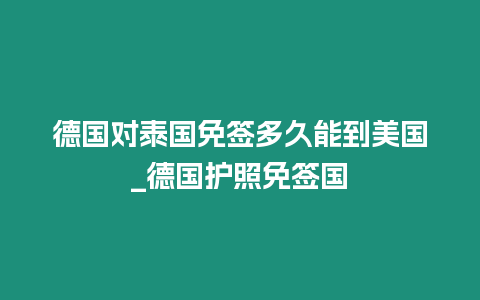 德国对泰国免签多久能到美国_德国护照免签国